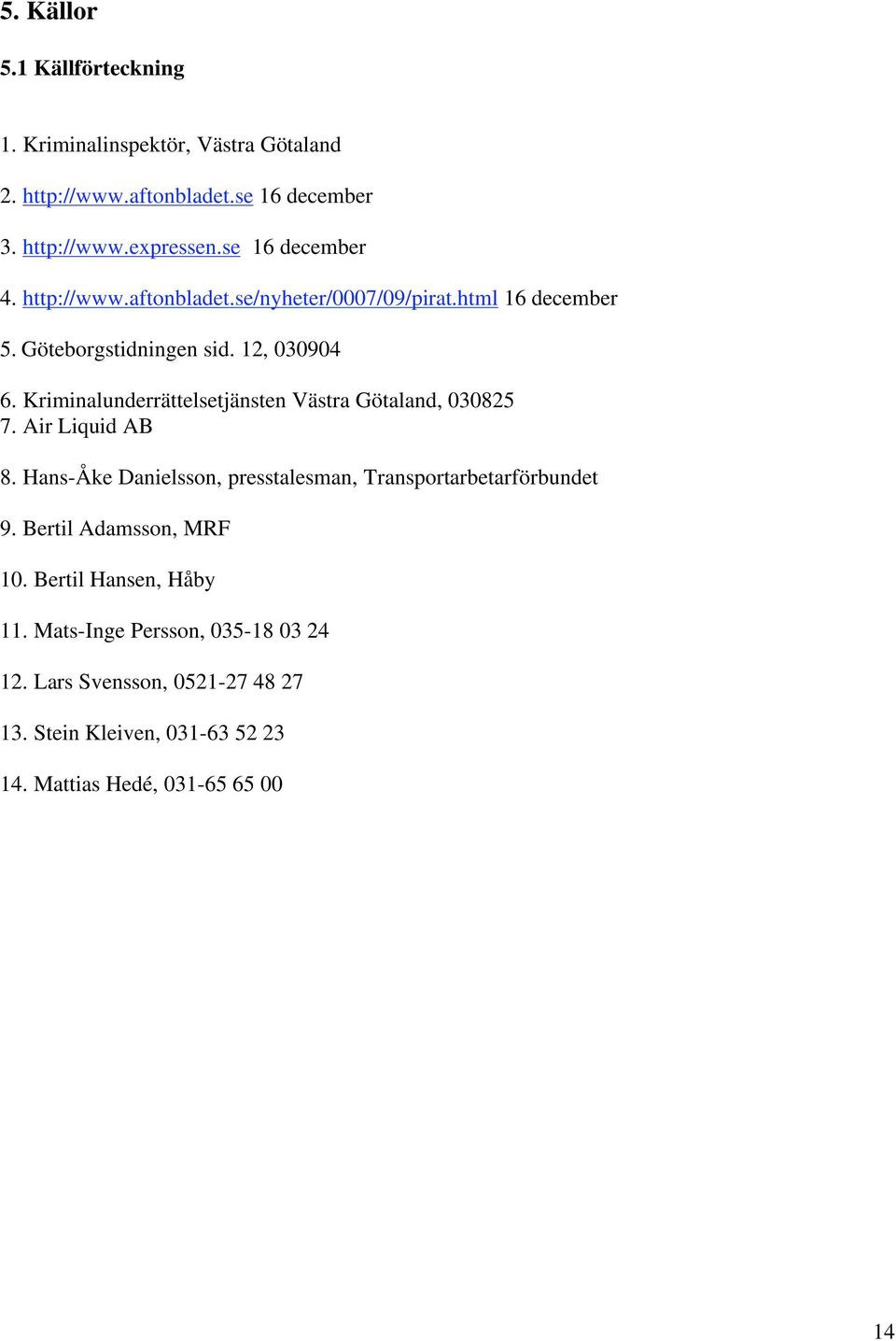 5. Källor

5.1 Källförteckning

1. Kriminalinspektör, Västra Götaland

2. http://www.aftonbladet.se 16 december

3. http://www.expressen.se 16 december

4. http://www.aftonbladet.se/nyheter/0007/09/pirat.html 16 december

5. Göteborgstidningen sid. 12, 030904

6. Kriminalunderrättelsetjänsten Västra Götaland, 030825
7. Air Liquid AB

8. Hans-Åke Danielsson, presstalesman, Transportarbetarförbundet

9. Bertil Adamsson, MRF

10. Bertil Hansen, Håby

11. Mats-Inge Persson, 035-18 03 24

12. Lars Svensson, 0521-27 48 27

13. Stein Kleiven, 031-63 52 23

14. Mattias Hedé, 031-65 65 00

14